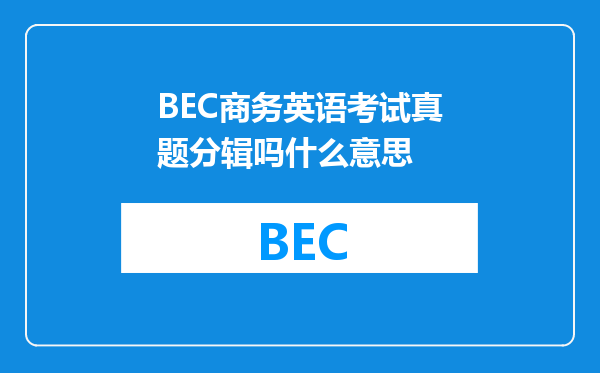 BEC商务英语考试真题分辑吗什么意思

BEC